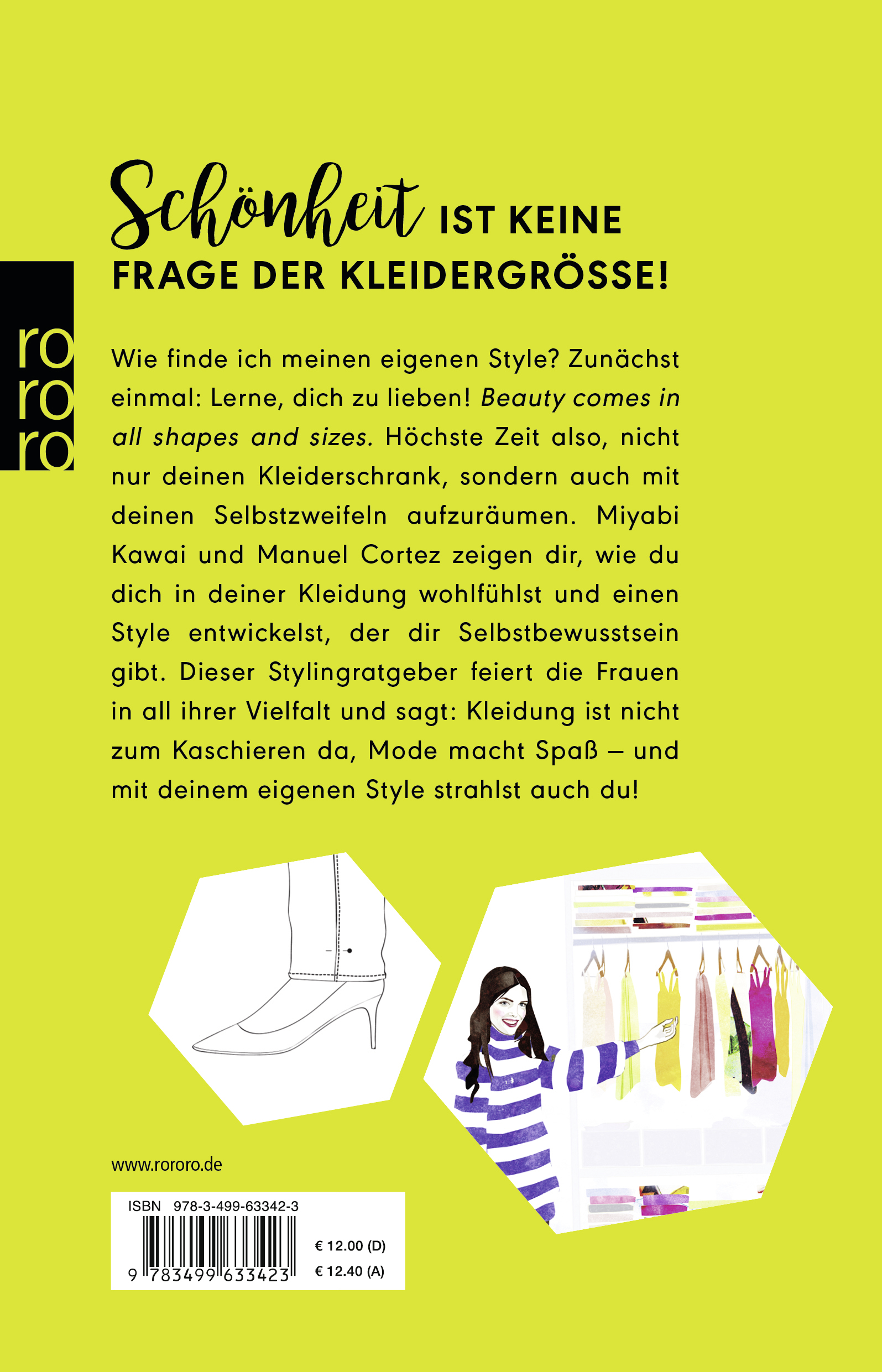 Schönheit IST KEINE FRAGE DER KLEIDERGRÖSSE!

ro
ro
ro

Wie finde ich meinen eigenen Style? Zunächst einmal: Lerne, dich zu lieben! Beauty comes in all shapes and sizes. Höchste Zeit also, nicht nur deinen Kleiderschrank, sondern auch mit deinen Selbstzweifeln aufzuräumen. Miyabi Kawai und Manuel Cortez zeigen dir, wie du dich in deiner Kleidung wohlfühlst und einen Style entwickelst, der dir Selbstbewusstsein gibt. Dieser Stylingratgeber feiert die Frauen in all ihrer Vielfalt und sagt: Kleidung ist nicht zum Kaschieren da, Mode macht Spaß – und mit deinem eigenen Style strahlst auch du!

www.rororo.de

ISBN 978-3-499-63342-3

9 783499 633423

€ 12.00 (D)
€ 12.40 (A)